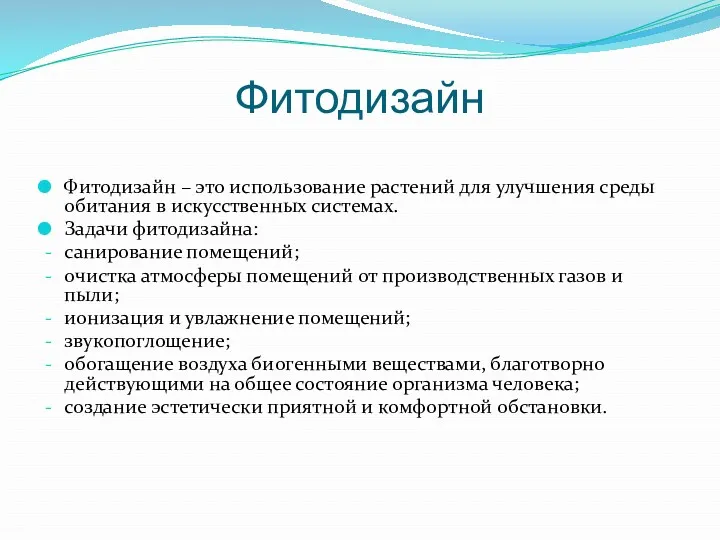 Фитодизайн

Фитодизайн – это использование растений для улучшения среды обитания в искусственных системах.

Задачи фитодизайна:

- санирование помещений;
- очистка атмосферы помещений от производственных газов и пыли;
- ионизация и увлажнение помещений;
- звукопоглощение;
- обогащение воздуха биогенными веществами, благотворно действующими на общее состояние организма человека;
- создание эстетически приятной и комфортной обстановки.